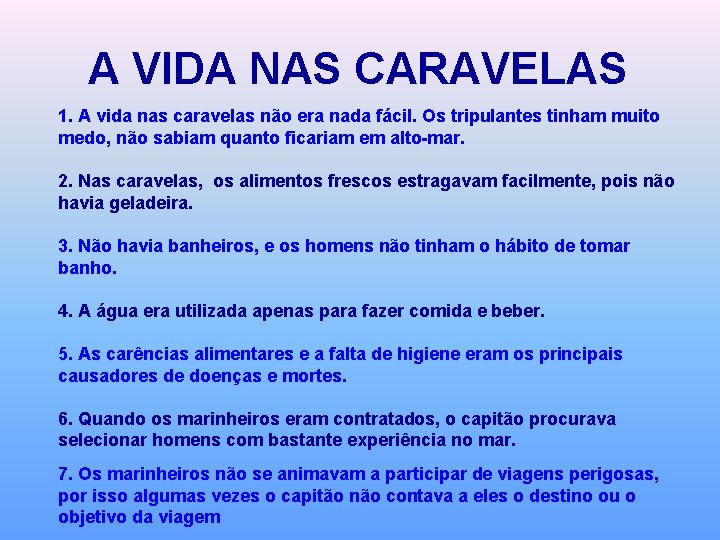 A VIDA NAS CARAVELAS

1. A vida nas caravelas não era nada fácil. Os tripulantes tinham muito medo, não sabiam quanto ficariam em alto-mar.

2. Nas caravelas,  os alimentos frescos estragavam facilmente, pois não havia geladeira.

3. Não havia banheiros, e os homens não tinham o hábito de tomar banho.

4. A água era utilizada apenas para fazer comida e beber.

5. As carências alimentares e a falta de higiene eram os principais causadores de doenças e mortes.

6. Quando os marinheiros eram contratados, o capitão procurava selecionar homens com bastante experiência no mar.

7. Os marinheiros não se animavam a participar de viagens perigosas, por isso algumas vezes o capitão não contava a eles o destino ou o objetivo da viagem